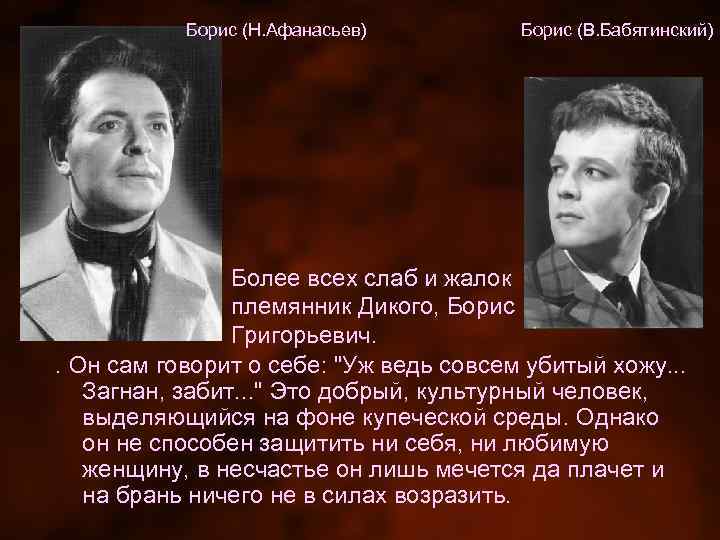 Борис (Н.Афанасьев)

Борис (В.Бабятинский)

Более всех слаб и жалок племянник Дикого, Борис Григорьевич.

. Он сам говорит о себе: "Уж ведь совсем убитый хожу... Загнан, забит..." Это добрый, культурный человек, выделяющийся на фоне купеческой среды. Однако он не способен защитить ни себя, ни любимую женщину, в несчастье он лишь мечется да плачет и на брань ничего не в силах возразить.